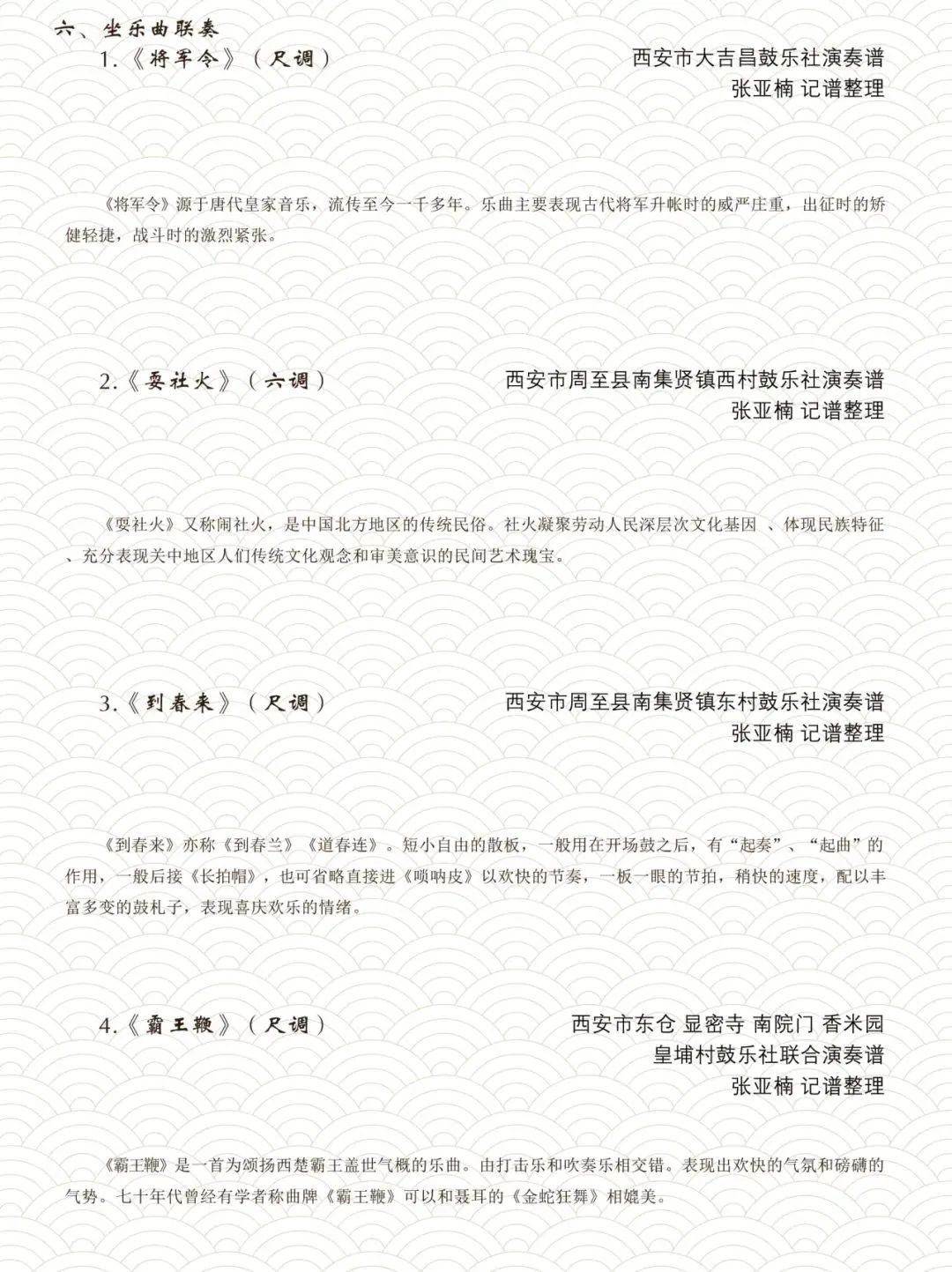 六、坐乐曲联奏

1.《将军令》（尺调）

西安市大吉昌鼓乐社演奏谱
张亚楠 记谱整理

《将军令》源于唐代皇家音乐，流传至今一千多年。乐曲主要表现古代将军升帐时的威严庄重，出征时的矫健轻捷，战斗时的激烈紧张。

2.《耍社火》（六调）

西安市周至县南集贤镇西村鼓乐社演奏谱
张亚楠 记谱整理

《耍社火》又称闹社火，是中国北方地区的传统民俗。社火凝聚劳动人民深层次文化基因 、体现民族特征 、充分表现关中地区人们传统文化观念和审美意识的民间艺术瑰宝。

3.《到春来》（尺调）

西安市周至县南集贤镇东村鼓乐社演奏谱
张亚楠 记谱整理

《到春来》亦称《到春兰》《道春连》。短小自由的散板，一般用在开场鼓之后，有“起奏”、“起曲”的作用，一般后接《长拍帽》，也可省略直接进《唢呐皮》以欢快的节奏，一板一眼的节拍，稍快的速度，配以丰富多变的鼓札子，表现喜庆欢乐的情绪。

4.《霸王鞭》（尺调）

西安市东仓 显密寺 南院门 香米园
皇埔村鼓乐社联合演奏谱
张亚楠 记谱整理

《霸王鞭》是一首为颂扬西楚霸王盖世气概的乐曲。由打击乐和吹奏乐相交错。表现出欢快的气氛和磅礴的气势。七十年代曾经有学者称曲牌《霸王鞭》可以和聂耳的《金蛇狂舞》相媲美。